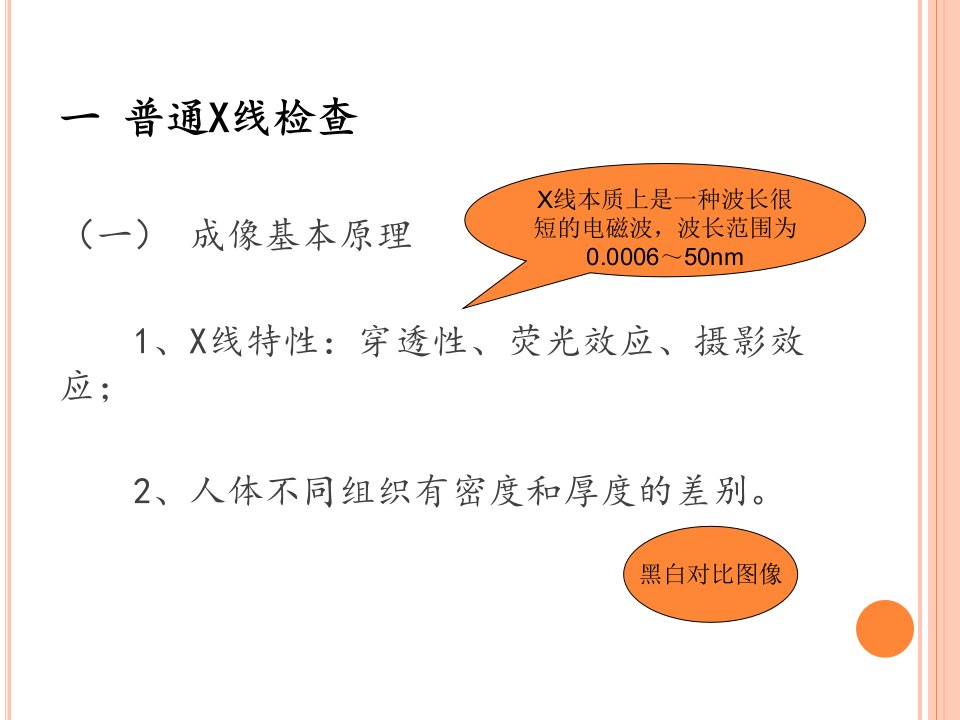 一 普通X线检查

（一） 成像基本原理

X线本质上是一种波长很短的电磁波，波长范围为0.0006～50nm

1、X线特性：穿透性、荧光效应、摄影效应；

2、人体不同组织有密度和厚度的差别。

黑白对比图像